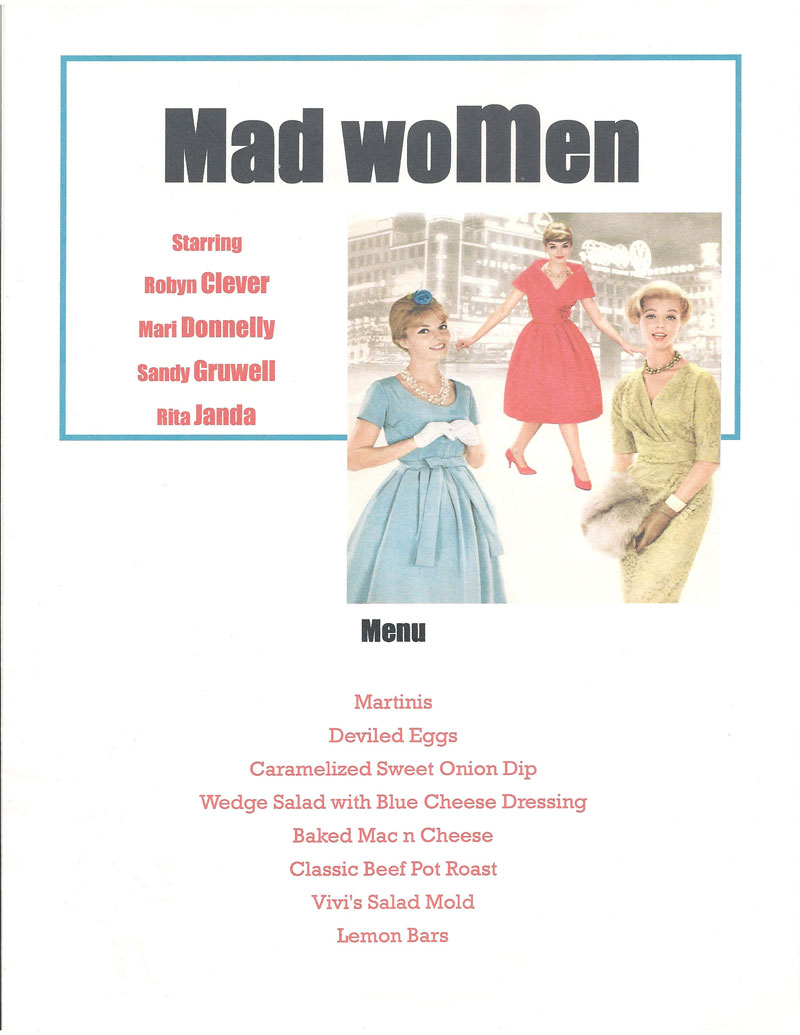 Mad woMen

Starring
Robyn Clever
Mari Donnelly
Sandy Gruwell
Rita Janda

Menu

Martinis
Deviled Eggs
Caramelized Sweet Onion Dip
Wedge Salad with Blue Cheese Dressing
Baked Mac n Cheese
Classic Beef Pot Roast
Vivi's Salad Mold
Lemon Bars